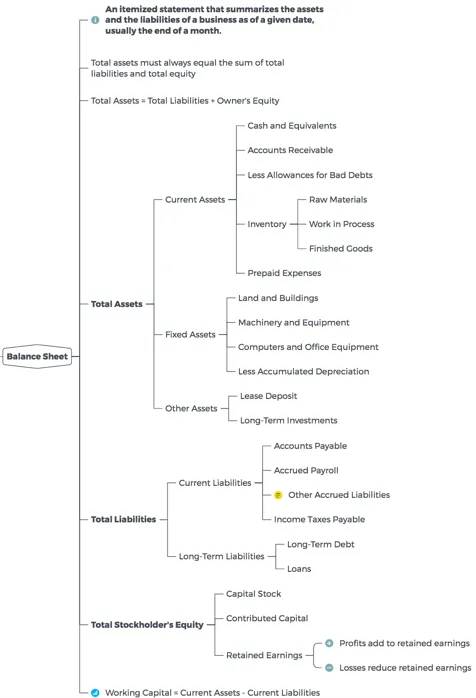 Balance Sheet

An itemized statement that summarizes the assets and the liabilities of a business as of a given date, usually the end of a month.

Total assets must always equal the sum of total liabilities and total equity

Total Assets = Total Liabilities + Owner's Equity

Total Assets

Current Assets

Cash and Equivalents

Accounts Receivable

Less Allowances for Bad Debts

Inventory

Raw Materials

Work in Process

Finished Goods

Prepaid Expenses

Fixed Assets

Land and Buildings

Machinery and Equipment

Computers and Office Equipment

Less Accumulated Depreciation

Other Assets

Lease Deposit

Long-Term Investments

Total Liabilities

Current Liabilities

Accounts Payable

Accrued Payroll

Other Accrued Liabilities

Income Taxes Payable

Long-Term Liabilities

Long-Term Debt

Loans

Total Stockholder's Equity

Capital Stock

Contributed Capital

Retained Earnings

Profits add to retained earnings

Losses reduce retained earnings

Working Capital = Current Assets - Current Liabilities